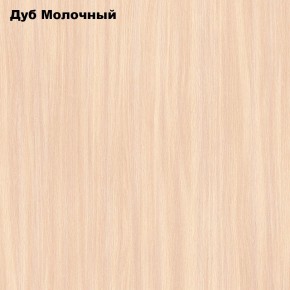 Дуб Молочный